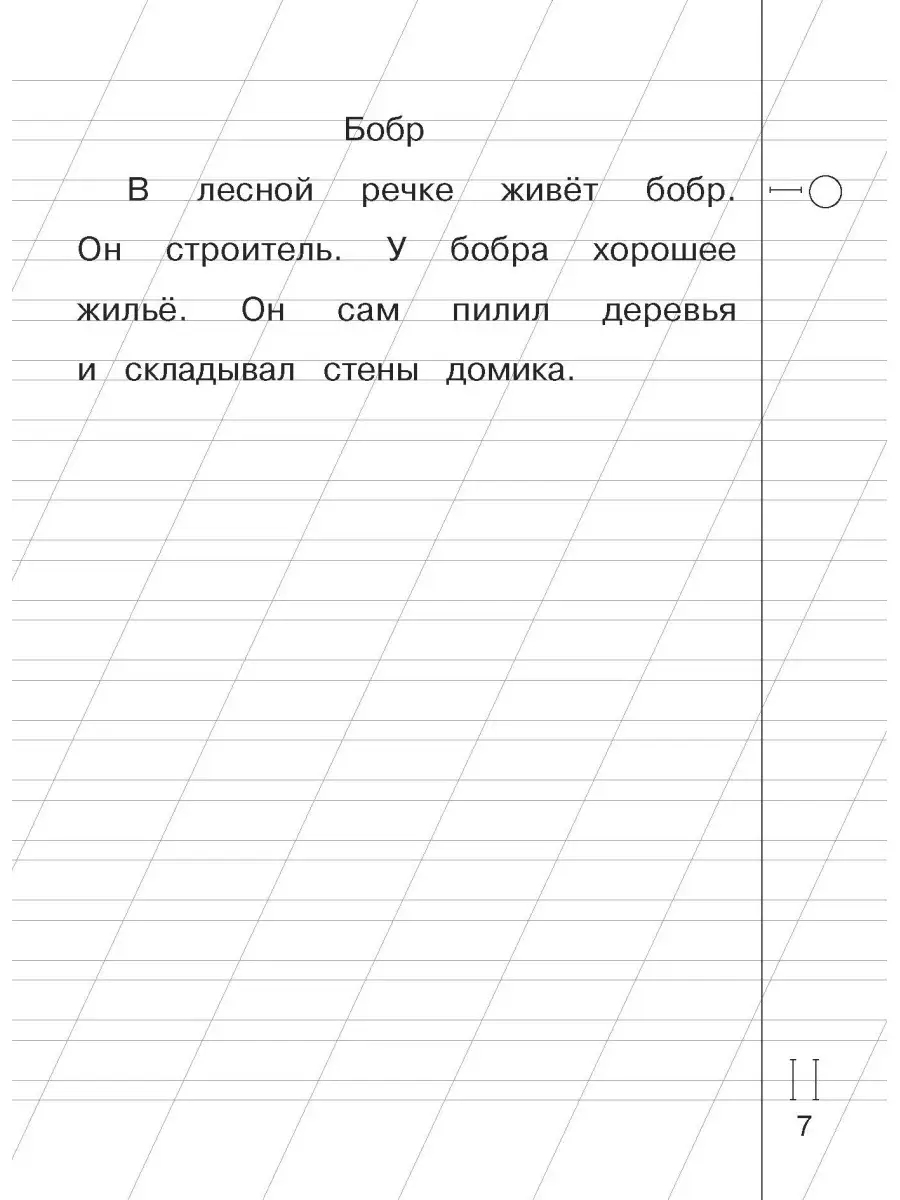 Бобр

В лесной речке живёт бобр. Он строитель. У бобра хорошее жильё. Он сам пилил деревья и складывал стены домика.

7